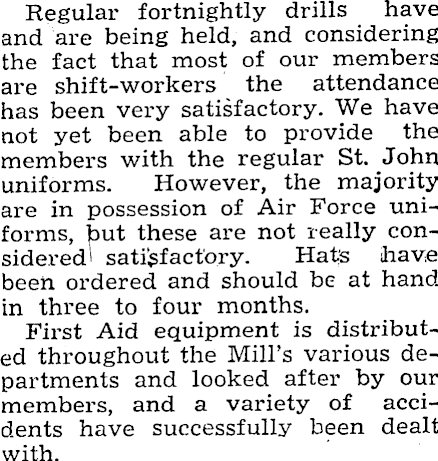 Regular fortnightly drills have and are being held, and considering the fact that most of our members are shift-workers the attendance has been very satisfactory. We have not yet been able to provide the members with the regular St. John uniforms. However, the majority are in possession of Air Force uniforms, but these are not really considered satisfactory. Hats have been ordered and should be at hand in three to four months.

First Aid equipment is distributed throughout the Mill's various departments and looked after by our members, and a variety of accidents have successfully been dealt with.